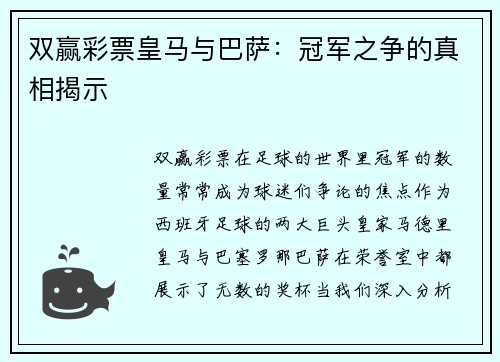 双赢彩票皇马与巴萨：冠军之争的真相揭示

双赢彩票在足球的世界里冠军的数量常常成为球迷们争论的焦点作为西班牙足球的两大巨头皇家马德里皇马与巴塞罗那巴萨在荣誉室中都展示了无数的奖杯当我们深入分析